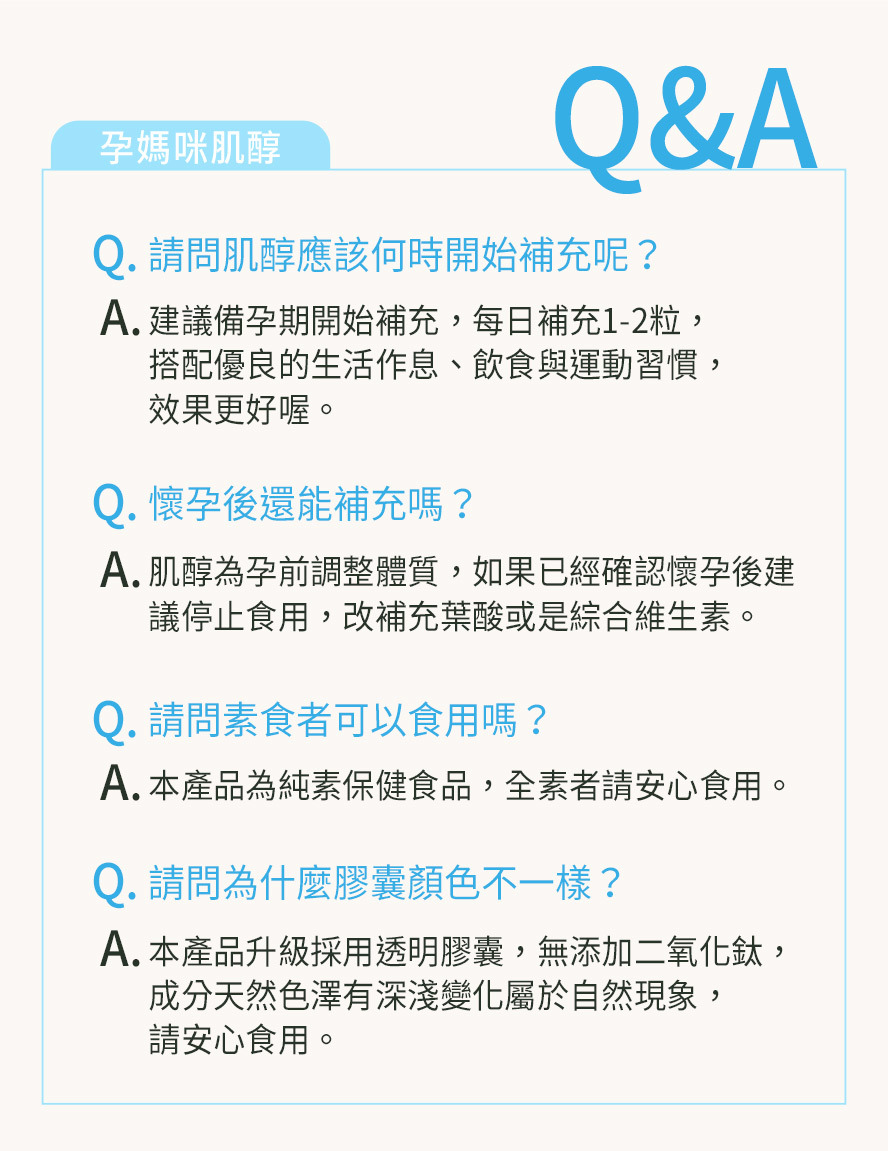 孕媽咪肌醇

Q&A

Q.請問肌醇應該何時開始補充呢？

A.建議備孕期開始補充，每日補充1-2粒，搭配優良的生活作息、飲食與運動習慣，效果更好喔。

Q.懷孕後還能補充嗎？

A.肌醇為孕前調整體質，如果已經確認懷孕後建議停止食用，改補充葉酸或是綜合維生素。

Q.請問素食者可以食用嗎？

A.本產品為純素保健食品，全素者請安心食用。

Q.請問為什麼膠囊顏色不一樣？

A.本產品升級採用透明膠囊，無添加二氧化鈦，成分天然色澤有深淺變化屬於自然現象，請安心食用。